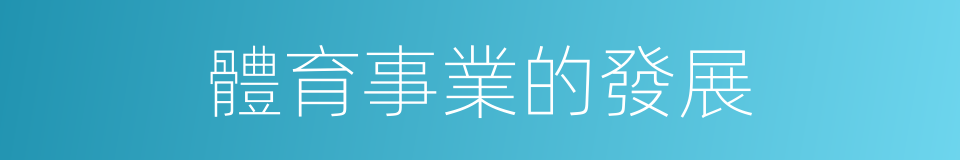 體育事業的發展